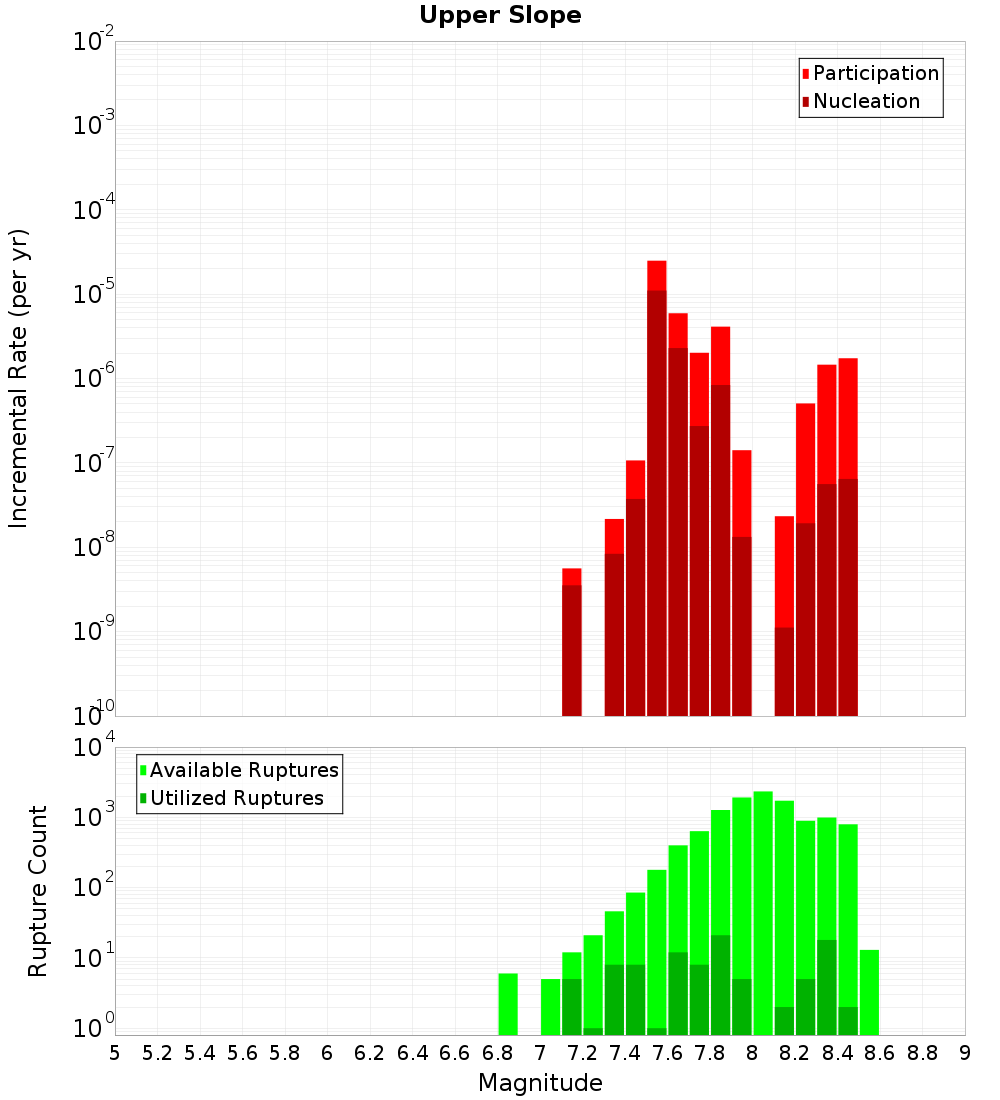 Upper Slope

Participation
Nucleation

Incremental Rate (per yr)

$10^{-2}$
$10^{-3}$
$10^{-4}$
$10^{-5}$
$10^{-6}$
$10^{-7}$
$10^{-8}$
$10^{-9}$
$10^{-10}$

Available Ruptures
Utilized Ruptures

Rupture Count

$10^{4}$
$10^{3}$
$10^{2}$
$10^{1}$
$10^{0}$

5 5.2 5.4 5.6 5.8 6 6.2 6.4 6.6 6.8 7 7.2 7.4 7.6 7.8 8 8.2 8.4 8.6 8.8 9

Magnitude